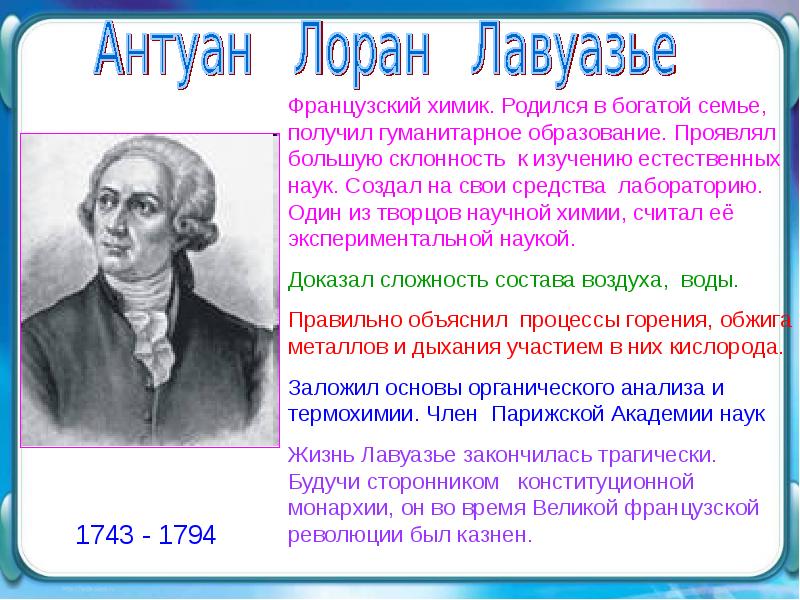 Антуан Лоран Лавуазье

Французский химик. Родился в богатой семье, получил гуманитарное образование. Проявлял большую склонность к изучению естественных наук. Создал на свои средства лабораторию. Один из творцов научной химии, считал её экспериментальной наукой.

Доказал сложность состава воздуха, воды.

Правильно объяснил процессы горения, обжига металлов и дыхания участием в них кислорода.

Заложил основы органического анализа и термохимии. Член Парижской Академии наук

Жизнь Лавуазье закончилась трагически. Будучи сторонником конституционной монархии, он во время Великой французской революции был казнен.

1743 - 1794